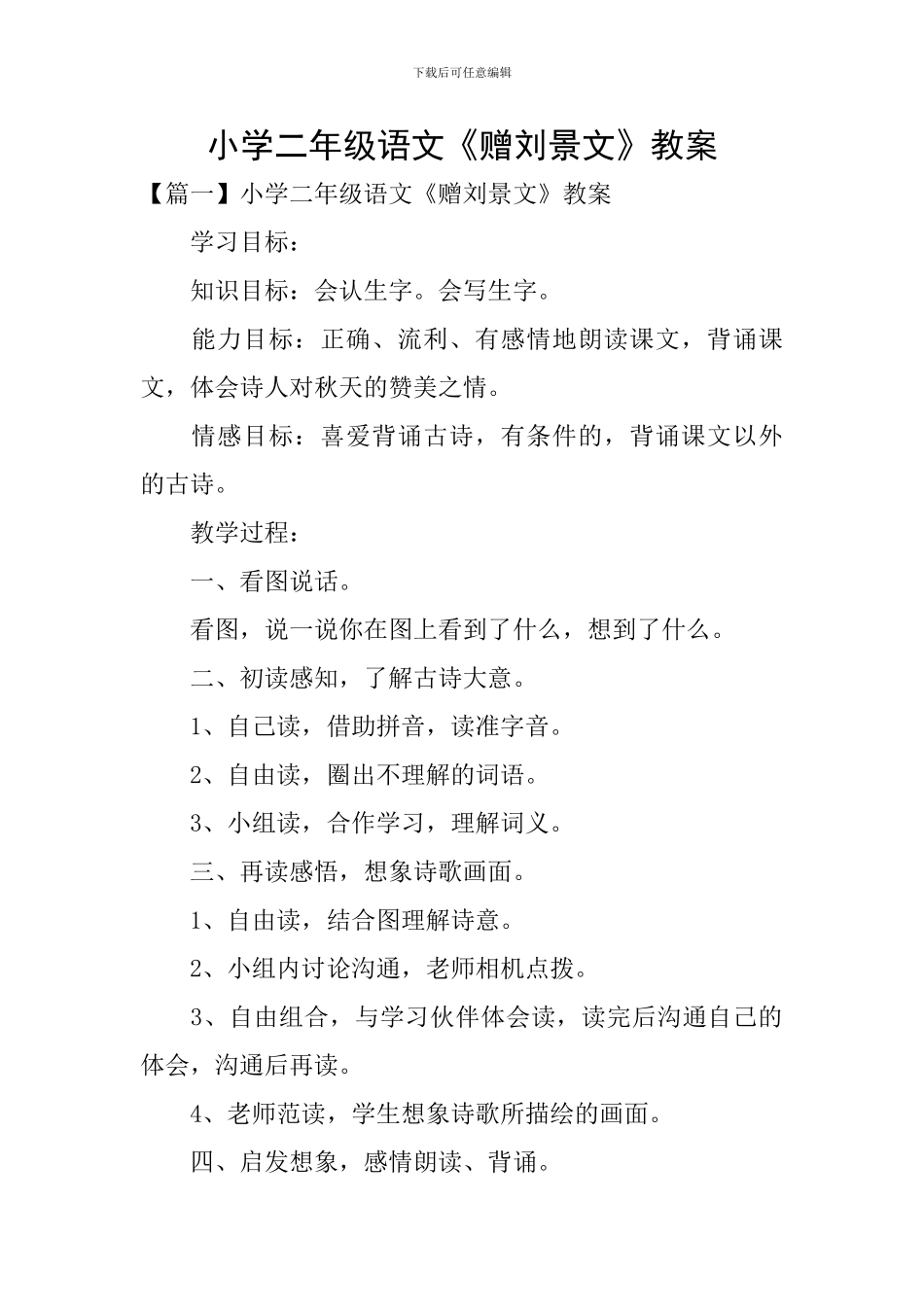 下载后可任意编辑

小学二年级语文《赠刘景文》教案

【篇一】小学二年级语文《赠刘景文》教案

学习目标：

知识目标：会认生字。会写生字。

能力目标：正确、流利、有感情地朗读课文，背诵课文，体会诗人对秋天的赞美之情。

情感目标：喜爱背诵古诗，有条件的，背诵课文以外的古诗。

教学过程：

一、看图说话。

看图，说一说你在图上看到了什么，想到了什么。

二、初读感知，了解古诗大意。

1、自己读，借助拼音，读准字音。

2、自由读，圈出不理解的词语。

3、小组读，合作学习，理解词义。

三、再读感悟，想象诗歌画面。

1、自由读，结合图理解诗意。

2、小组内讨论沟通，老师相机点拨。

3、自由组合，与学习伙伴体会读，读完后沟通自己的体会，沟通后再读。

4、老师范读，学生想象诗歌所描绘的画面。

四、启发想象，感情朗读、背诵。